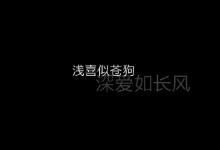 浅喜似苍狗
深爱如长风